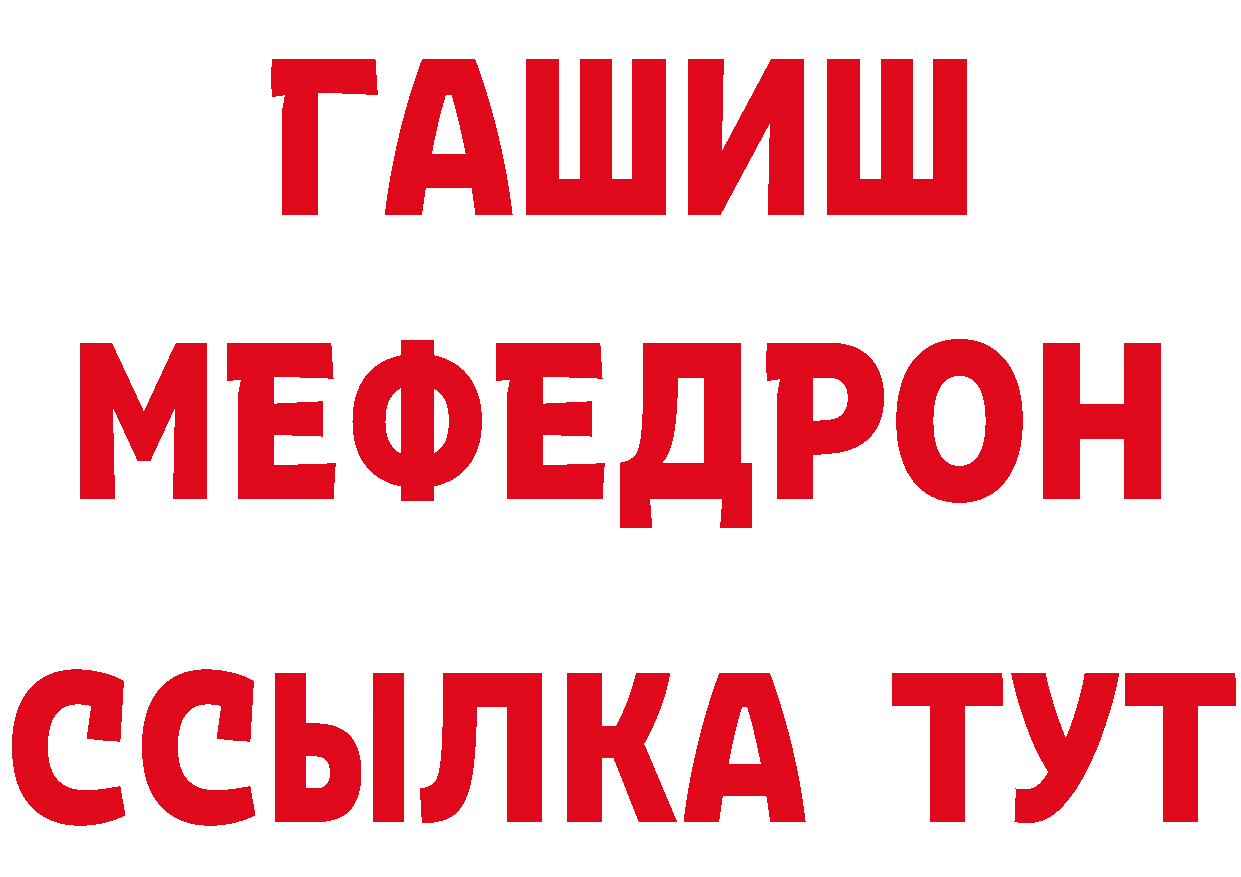 ГАШИШ
МЕФЕДРОН
ССЫЛКА ТУТ